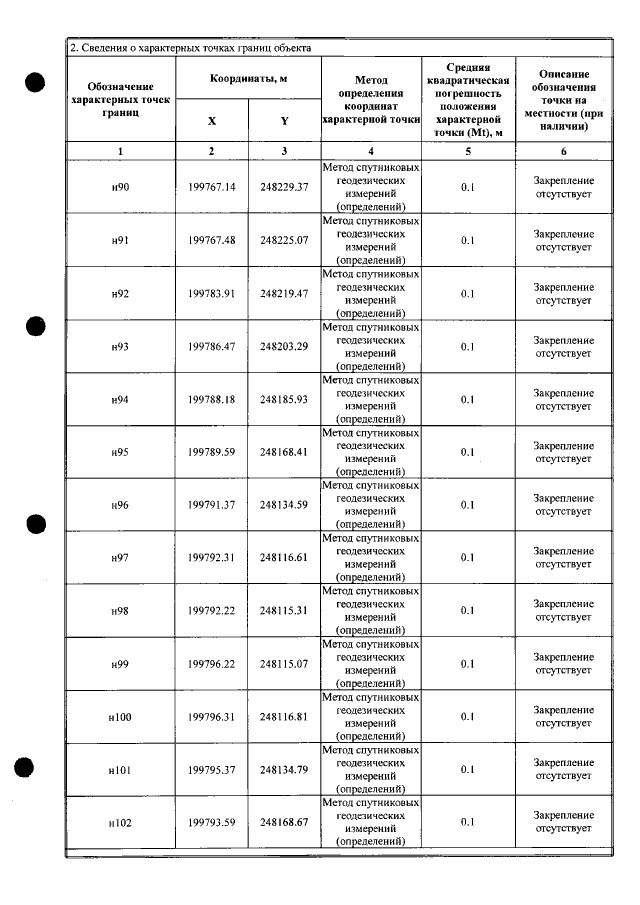 2. Сведения о характерных точках границ объекта

| Обозначение характерных точек границ | Координаты, м |  | Метод определения координат характерной точки | Средняя квадратическая погрешность положения характерной точки (Mt), м | Описание обозначения точки на местности (при наличии) |
|---|---|---|---|---|---|
|  | X | Y |  |  |  |
| 1 | 2 | 3 | 4 | 5 | 6 |
| н90 | 199767.14 | 248229.37 | Метод спутниковых геодезических измерений (определений) | 0.1 | Закрепление отсутствует |
| н91 | 199767.48 | 248225.07 | Метод спутниковых геодезических измерений (определений) | 0.1 | Закрепление отсутствует |
| н92 | 199783.91 | 248219.47 | Метод спутниковых геодезических измерений (определений) | 0.1 | Закрепление отсутствует |
| н93 | 199786.47 | 248203.29 | Метод спутниковых геодезических измерений (определений) | 0.1 | Закрепление отсутствует |
| н94 | 199788.18 | 248185.93 | Метод спутниковых геодезических измерений (определений) | 0.1 | Закрепление отсутствует |
| н95 | 199789.59 | 248168.41 | Метод спутниковых геодезических измерений (определений) | 0.1 | Закрепление отсутствует |
| н96 | 199791.37 | 248134.59 | Метод спутниковых геодезических измерений (определений) | 0.1 | Закрепление отсутствует |
| н97 | 199792.31 | 248116.61 | Метод спутниковых геодезических измерений (определений) | 0.1 | Закрепление отсутствует |
| н98 | 199792.22 | 248115.31 | Метод спутниковых геодезических измерений (определений) | 0.1 | Закрепление отсутствует |
| н99 | 199796.22 | 248115.07 | Метод спутниковых геодезических измерений (определений) | 0.1 | Закрепление отсутствует |
| н100 | 199796.31 | 248116.81 | Метод спутниковых геодезических измерений (определений) | 0.1 | Закрепление отсутствует |
| н101 | 199795.37 | 248134.79 | Метод спутниковых геодезических измерений (определений) | 0.1 | Закрепление отсутствует |
| н102 | 199793.59 | 248168.67 | Метод спутниковых геодезических измерений (определений) | 0.1 | Закрепление отсутствует |